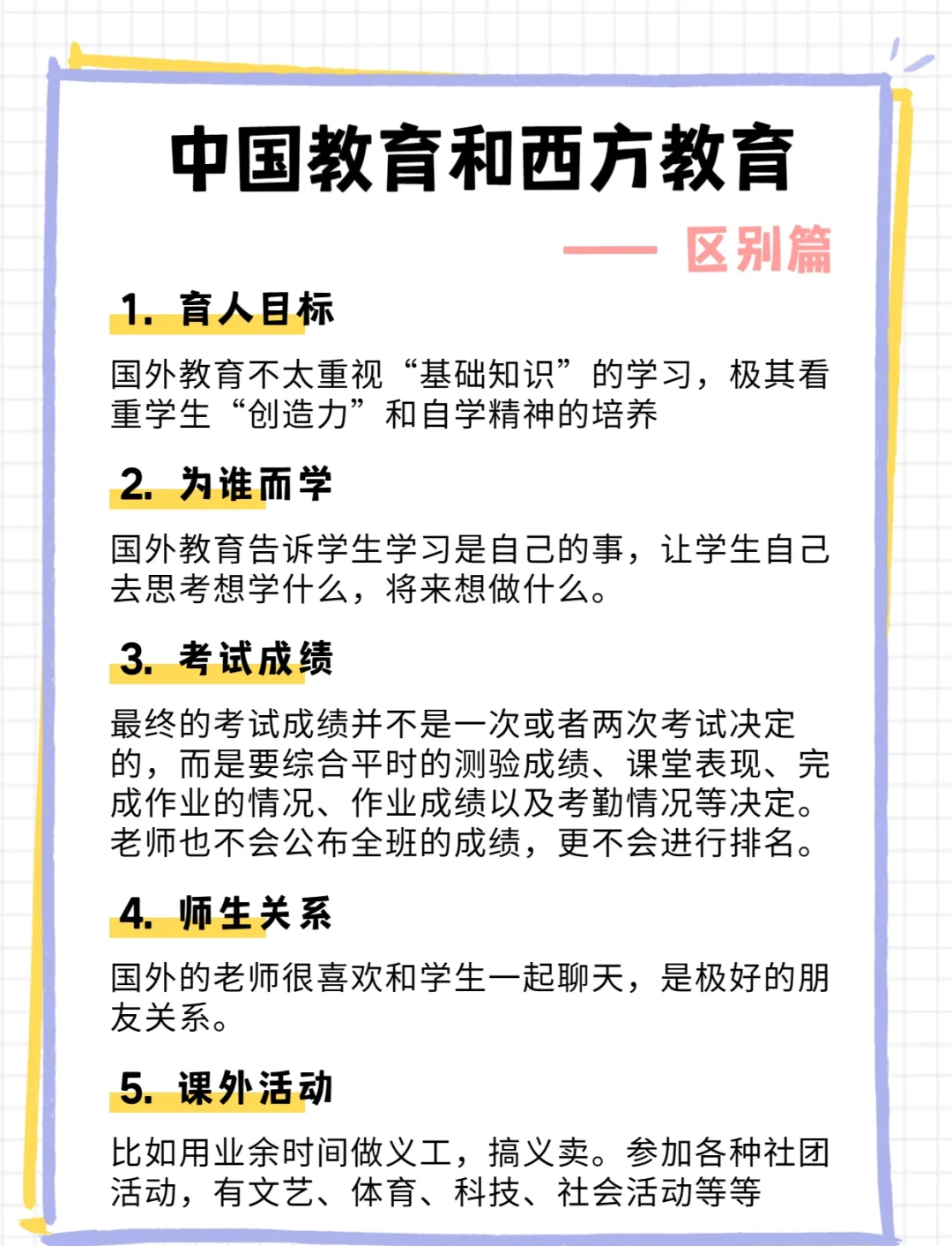 中国教育和西方教育

—— 区别篇

1. 育人目标

国外教育不太重视“基础知识”的学习，极其看重学生“创造力”和自学精神的培养

2. 为谁而学

国外教育告诉学生学习是自己的事，让学生自己去思考想学什么，将来想做什么。

3. 考试成绩

最终的考试成绩并不是一次或者两次考试决定的，而是要综合平时的测验成绩、课堂表现、完成作业的情况、作业成绩以及考勤情况等决定。老师也不会公布全班的成绩，更不会进行排名。

4. 师生关系

国外的老师很喜欢和学生一起聊天，是极好的朋友关系。

5. 课外活动

比如用业余时间做义工，搞义卖。参加各种社团活动，有文艺、体育、科技、社会活动等等